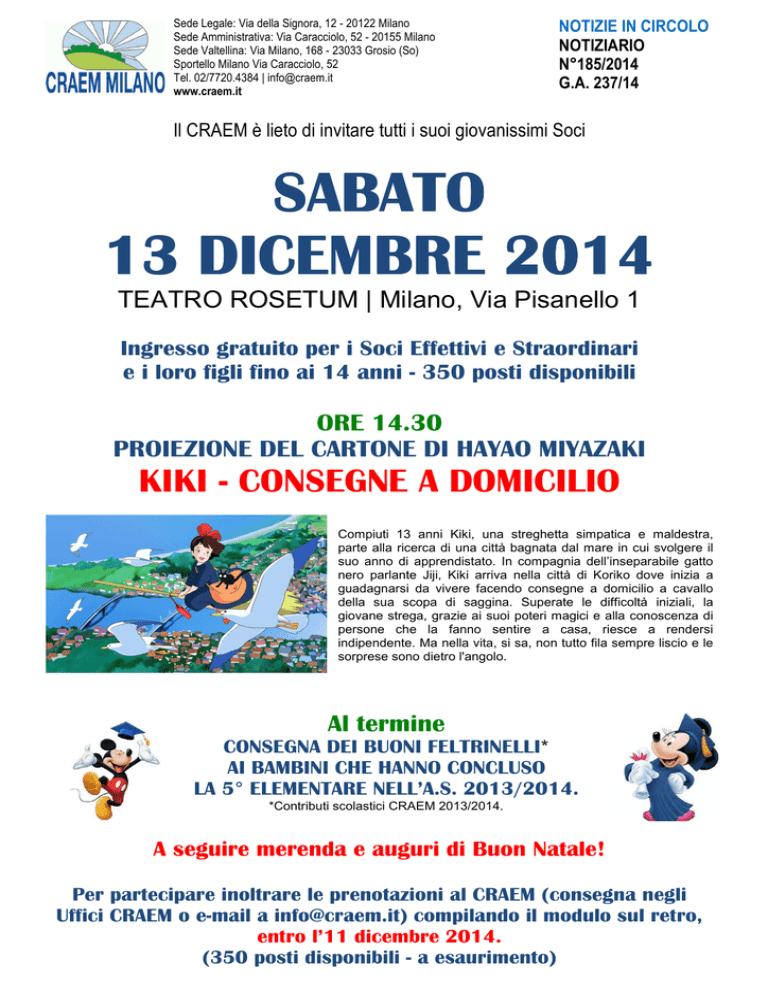 CRAEM MILANO

Sede Legale: Via della Signora, 12 - 20122 Milano
Sede Amministrativa: Via Caracciolo, 52 - 20155 Milano
Sede Valtellina: Via Milano, 168 - 23033 Grosio (So)
Sportello Milano Via Caracciolo, 52
Tel. 02/7720.4384 | info@craem.it
www.craem.it

NOTIZIE IN CIRCOLO
NOTIZIARIO
N°185/2014
G.A. 237/14

Il CRAEM è lieto di invitare tutti i suoi giovanissimi Soci

SABATO
13 DICEMBRE 2014

TEATRO ROSETUM | Milano, Via Pisanello 1

Ingresso gratuito per i Soci Effettivi e Straordinari e i loro figli fino ai 14 anni - 350 posti disponibili

ORE 14.30
PROIEZIONE DEL CARTONE DI HAYAO MIYAZAKI
KIKI - CONSEGNE A DOMICILIO

Compiuti 13 anni Kiki, una streghetta simpatica e maldestra, parte alla ricerca di una città bagnata dal mare in cui svolgere il suo anno di apprendistato. In compagnia dell'inseparabile gatto nero parlante Jiji, Kiki arriva nella città di Koriko dove inizia a guadagnarsi da vivere facendo consegne a domicilio a cavallo della sua scopa di saggina. Superate le difficoltà iniziali, la giovane strega, grazie ai suoi poteri magici e alla conoscenza di persone che la fanno sentire a casa, riesce a rendersi indipendente. Ma nella vita, si sa, non tutto fila sempre liscio e le sorprese sono dietro l'angolo.

Al termine
CONSEGNA DEI BUONI FELTRINELLI*
AI BAMBINI CHE HANNO CONCLUSO
LA 5° ELEMENTARE NELL'A.S. 2013/2014.
*Contributi scolastici CRAEM 2013/2014.

A seguire merenda e auguri di Buon Natale!

Per partecipare inoltrare le prenotazioni al CRAEM (consegna negli Uffici CRAEM o e-mail a info@craem.it) compilando il modulo sul retro, entro l'11 dicembre 2014.
(350 posti disponibili - a esaurimento)